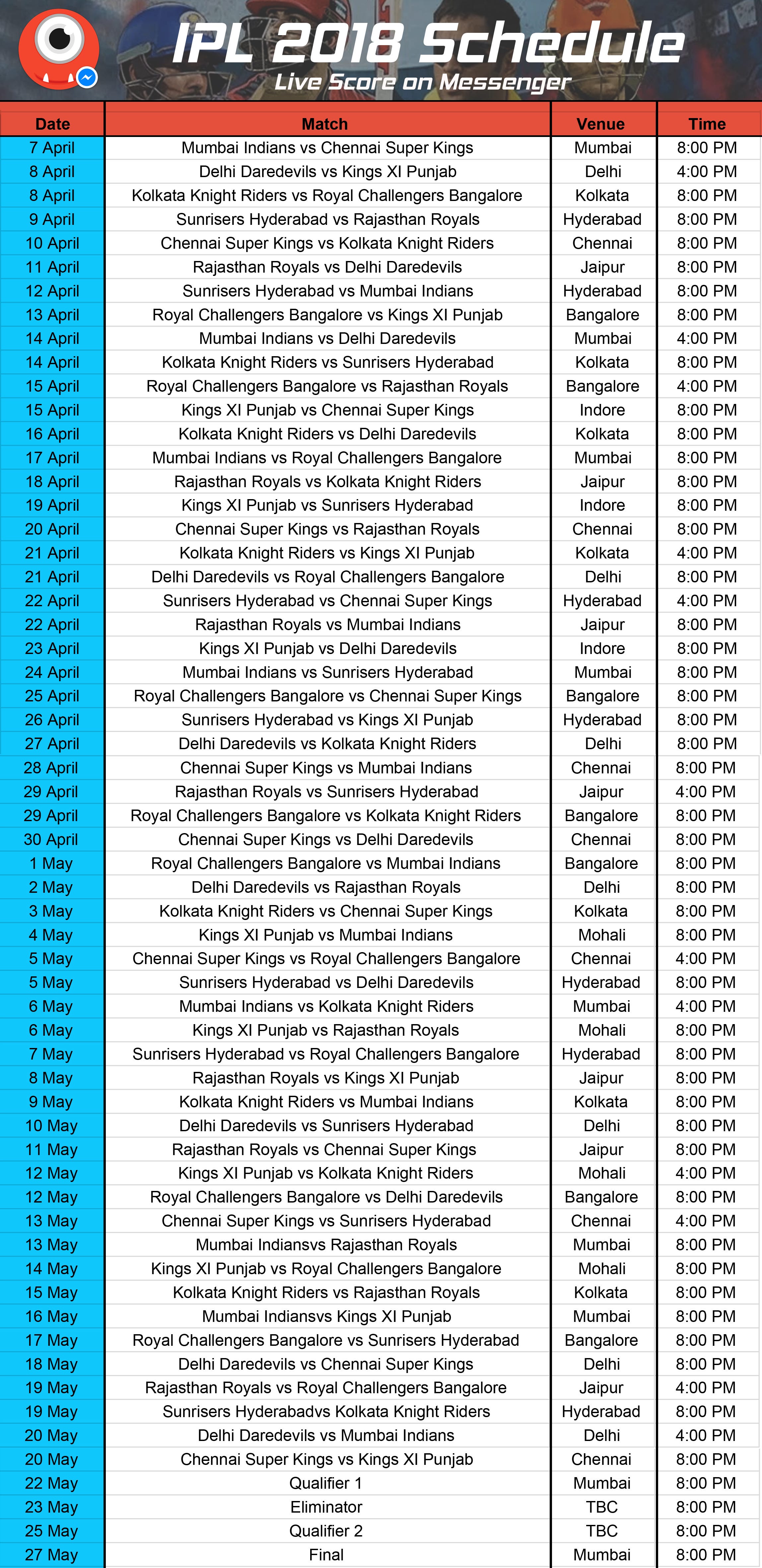 IPL 2018 Schedule
Live Score on Messenger

| Date | Match | Venue | Time |
|---|---|---|---|
| 7 April | Mumbai Indians vs Chennai Super Kings | Mumbai | 8:00 PM |
| 8 April | Delhi Daredevils vs Kings XI Punjab | Delhi | 4:00 PM |
| 8 April | Kolkata Knight Riders vs Royal Challengers Bangalore | Kolkata | 8:00 PM |
| 9 April | Sunrisers Hyderabad vs Rajasthan Royals | Hyderabad | 8:00 PM |
| 10 April | Chennai Super Kings vs Kolkata Knight Riders | Chennai | 8:00 PM |
| 11 April | Rajasthan Royals vs Delhi Daredevils | Jaipur | 8:00 PM |
| 12 April | Sunrisers Hyderabad vs Mumbai Indians | Hyderabad | 8:00 PM |
| 13 April | Royal Challengers Bangalore vs Kings XI Punjab | Bangalore | 8:00 PM |
| 14 April | Mumbai Indians vs Delhi Daredevils | Mumbai | 4:00 PM |
| 14 April | Kolkata Knight Riders vs Sunrisers Hyderabad | Kolkata | 8:00 PM |
| 15 April | Royal Challengers Bangalore vs Rajasthan Royals | Bangalore | 4:00 PM |
| 15 April | Kings XI Punjab vs Chennai Super Kings | Indore | 8:00 PM |
| 16 April | Kolkata Knight Riders vs Delhi Daredevils | Kolkata | 8:00 PM |
| 17 April | Mumbai Indians vs Royal Challengers Bangalore | Mumbai | 8:00 PM |
| 18 April | Rajasthan Royals vs Kolkata Knight Riders | Jaipur | 8:00 PM |
| 19 April | Kings XI Punjab vs Sunrisers Hyderabad | Indore | 8:00 PM |
| 20 April | Chennai Super Kings vs Rajasthan Royals | Chennai | 8:00 PM |
| 21 April | Kolkata Knight Riders vs Kings XI Punjab | Kolkata | 4:00 PM |
| 21 April | Delhi Daredevils vs Royal Challengers Bangalore | Delhi | 8:00 PM |
| 22 April | Sunrisers Hyderabad vs Chennai Super Kings | Hyderabad | 4:00 PM |
| 22 April | Rajasthan Royals vs Mumbai Indians | Jaipur | 8:00 PM |
| 23 April | Kings XI Punjab vs Delhi Daredevils | Indore | 8:00 PM |
| 24 April | Mumbai Indians vs Sunrisers Hyderabad | Mumbai | 8:00 PM |
| 25 April | Royal Challengers Bangalore vs Chennai Super Kings | Bangalore | 8:00 PM |
| 26 April | Sunrisers Hyderabad vs Kings XI Punjab | Hyderabad | 8:00 PM |
| 27 April | Delhi Daredevils vs Kolkata Knight Riders | Delhi | 8:00 PM |
| 28 April | Chennai Super Kings vs Mumbai Indians | Chennai | 8:00 PM |
| 29 April | Rajasthan Royals vs Sunrisers Hyderabad | Jaipur | 4:00 PM |
| 29 April | Royal Challengers Bangalore vs Kolkata Knight Riders | Bangalore | 8:00 PM |
| 30 April | Chennai Super Kings vs Delhi Daredevils | Chennai | 8:00 PM |
| 1 May | Royal Challengers Bangalore vs Mumbai Indians | Bangalore | 8:00 PM |
| 2 May | Delhi Daredevils vs Rajasthan Royals | Delhi | 8:00 PM |
| 3 May | Kolkata Knight Riders vs Chennai Super Kings | Kolkata | 8:00 PM |
| 4 May | Kings XI Punjab vs Mumbai Indians | Mohali | 8:00 PM |
| 5 May | Chennai Super Kings vs Royal Challengers Bangalore | Chennai | 4:00 PM |
| 5 May | Sunrisers Hyderabad vs Delhi Daredevils | Hyderabad | 8:00 PM |
| 6 May | Mumbai Indians vs Kolkata Knight Riders | Mumbai | 4:00 PM |
| 6 May | Kings XI Punjab vs Rajasthan Royals | Mohali | 8:00 PM |
| 7 May | Sunrisers Hyderabad vs Royal Challengers Bangalore | Hyderabad | 8:00 PM |
| 8 May | Rajasthan Royals vs Kings XI Punjab | Jaipur | 8:00 PM |
| 9 May | Kolkata Knight Riders vs Mumbai Indians | Kolkata | 8:00 PM |
| 10 May | Delhi Daredevils vs Sunrisers Hyderabad | Delhi | 8:00 PM |
| 11 May | Rajasthan Royals vs Chennai Super Kings | Jaipur | 8:00 PM |
| 12 May | Kings XI Punjab vs Kolkata Knight Riders | Mohali | 4:00 PM |
| 12 May | Royal Challengers Bangalore vs Delhi Daredevils | Bangalore | 8:00 PM |
| 13 May | Chennai Super Kings vs Sunrisers Hyderabad | Chennai | 4:00 PM |
| 13 May | Mumbai Indiansvs Rajasthan Royals | Mumbai | 8:00 PM |
| 14 May | Kings XI Punjab vs Royal Challengers Bangalore | Mohali | 8:00 PM |
| 15 May | Kolkata Knight Riders vs Rajasthan Royals | Kolkata | 8:00 PM |
| 16 May | Mumbai Indiansvs Kings XI Punjab | Mumbai | 8:00 PM |
| 17 May | Royal Challengers Bangalore vs Sunrisers Hyderabad | Bangalore | 8:00 PM |
| 18 May | Delhi Daredevils vs Chennai Super Kings | Delhi | 8:00 PM |
| 19 May | Rajasthan Royals vs Royal Challengers Bangalore | Jaipur | 4:00 PM |
| 19 May | Sunrisers Hyderabadvs Kolkata Knight Riders | Hyderabad | 8:00 PM |
| 20 May | Delhi Daredevils vs Mumbai Indians | Delhi | 4:00 PM |
| 20 May | Chennai Super Kings vs Kings XI Punjab | Chennai | 8:00 PM |
| 22 May | Qualifier 1 | Mumbai | 8:00 PM |
| 23 May | Eliminator | TBC | 8:00 PM |
| 25 May | Qualifier 2 | TBC | 8:00 PM |
| 27 May | Final | Mumbai | 8:00 PM |